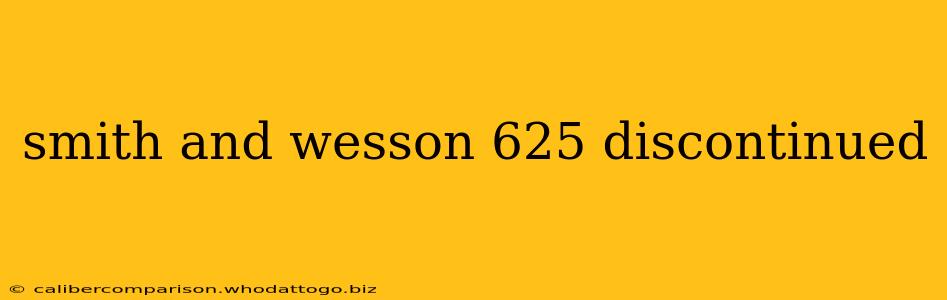 smith and wesson 625 discontinued

© calibercomparison.whodattogo.biz